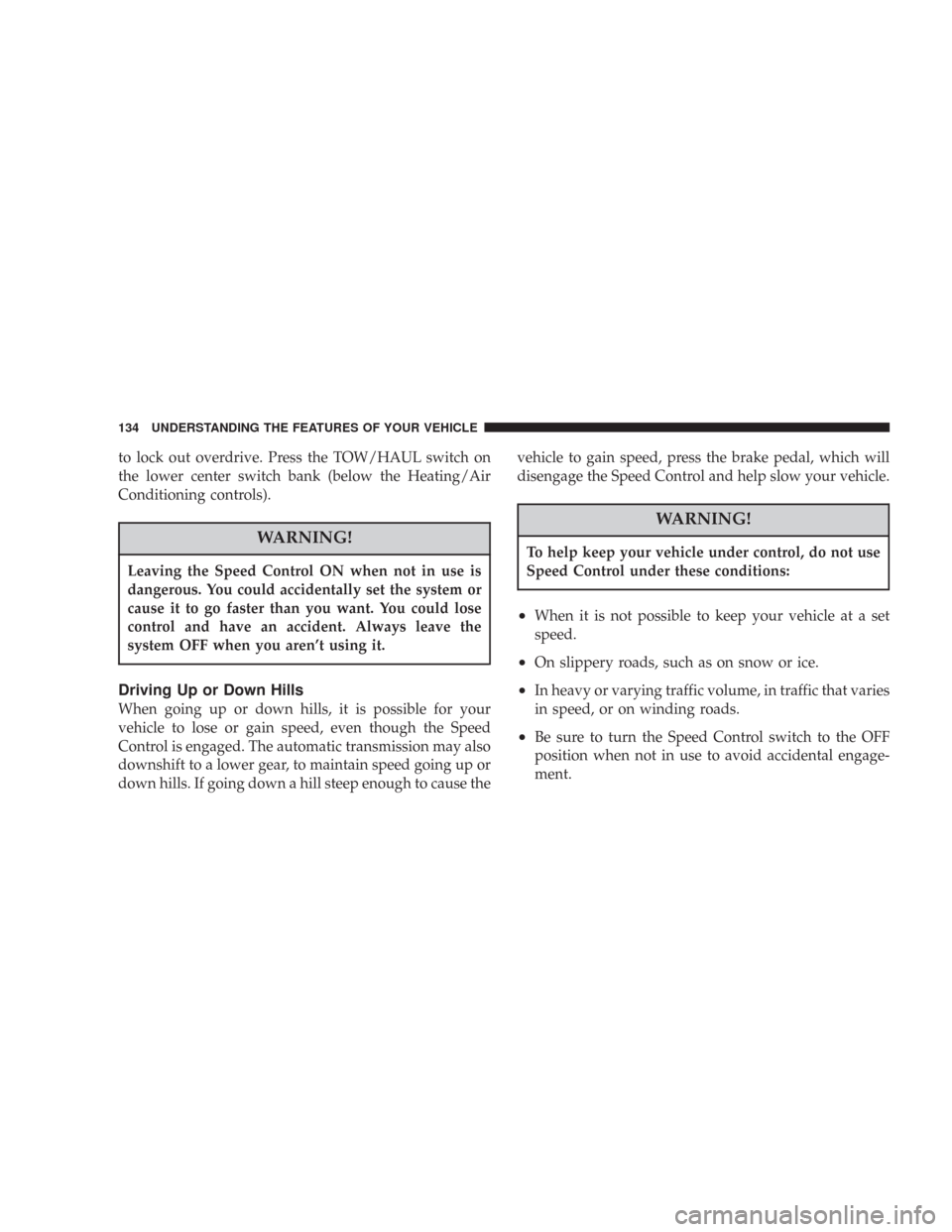 134 UNDERSTANDING THE FEATURES OF YOUR VEHICLE

to lock out overdrive. Press the TOW/HAUL switch on the lower center switch bank (below the Heating/Air Conditioning controls).

WARNING!

Leaving the Speed Control ON when not in use is dangerous. You could accidentally set the system or cause it to go faster than you want. You could lose control and have an accident. Always leave the system OFF when you aren't using it.

Driving Up or Down Hills

When going up or down hills, it is possible for your vehicle to lose or gain speed, even though the Speed Control is engaged. The automatic transmission may also downshift to a lower gear, to maintain speed going up or down hills. If going down a hill steep enough to cause the vehicle to gain speed, press the brake pedal, which will disengage the Speed Control and help slow your vehicle.

WARNING!

To help keep your vehicle under control, do not use Speed Control under these conditions:

• When it is not possible to keep your vehicle at a set speed.

• On slippery roads, such as on snow or ice.

• In heavy or varying traffic volume, in traffic that varies in speed, or on winding roads.

• Be sure to turn the Speed Control switch to the OFF position when not in use to avoid accidental engagement.

carmanualsonline.info